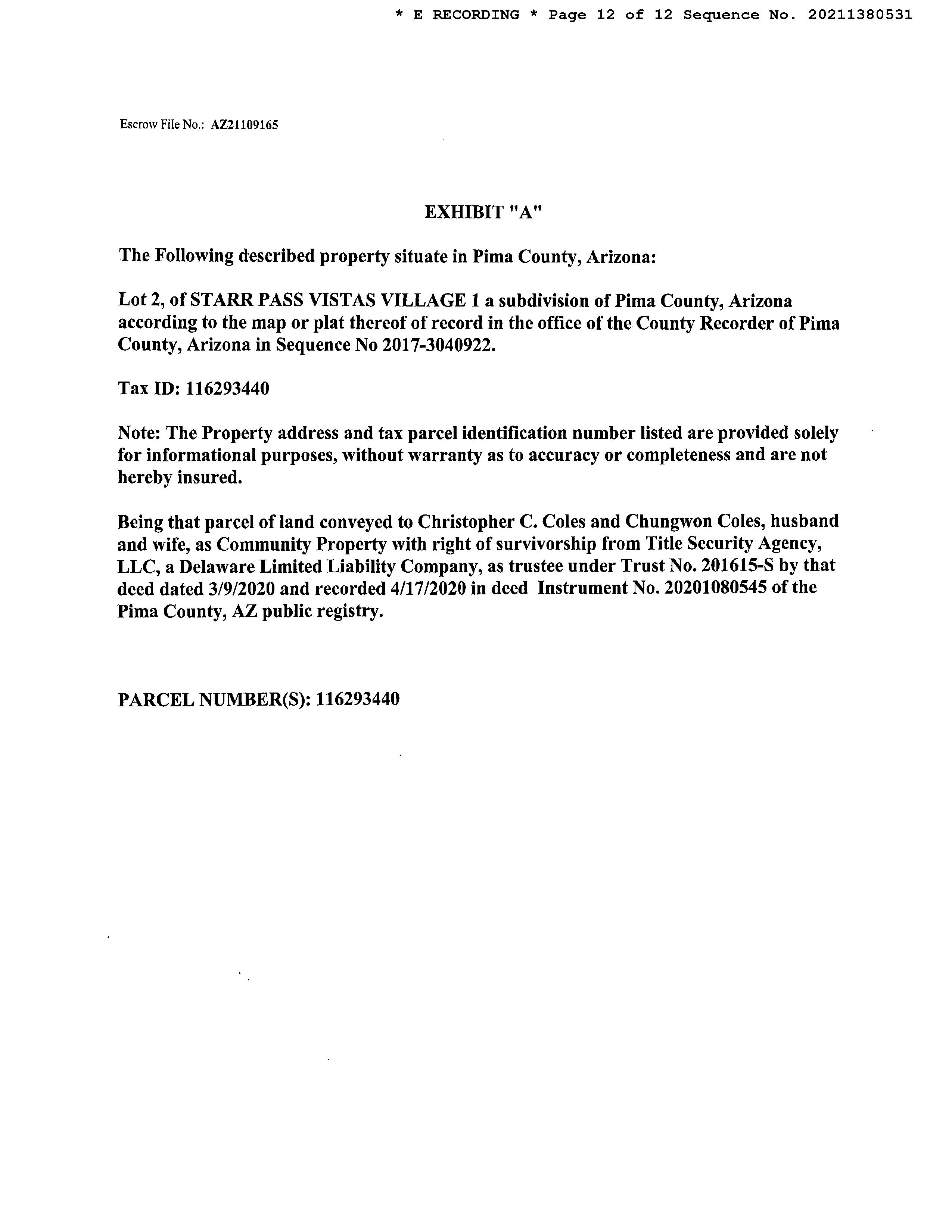 * E RECORDING * Page 12 of 12 Sequence No. 20211380531

Escrow File No.: AZ21109165

EXHIBIT "A"

The Following described property situate in Pima County, Arizona:

Lot 2, of STARR PASS VISTAS VILLAGE 1 a subdivision of Pima County, Arizona according to the map or plat thereof of record in the office of the County Recorder of Pima County, Arizona in Sequence No 2017-3040922.

Tax ID: 116293440

Note: The Property address and tax parcel identification number listed are provided solely for informational purposes, without warranty as to accuracy or completeness and are not hereby insured.

Being that parcel of land conveyed to Christopher C. Coles and Chungwon Coles, husband and wife, as Community Property with right of survivorship from Title Security Agency, LLC, a Delaware Limited Liability Company, as trustee under Trust No. 201615-S by that deed dated 3/9/2020 and recorded 4/17/2020 in deed Instrument No. 20201080545 of the Pima County, AZ public registry.

PARCEL NUMBER(S): 116293440